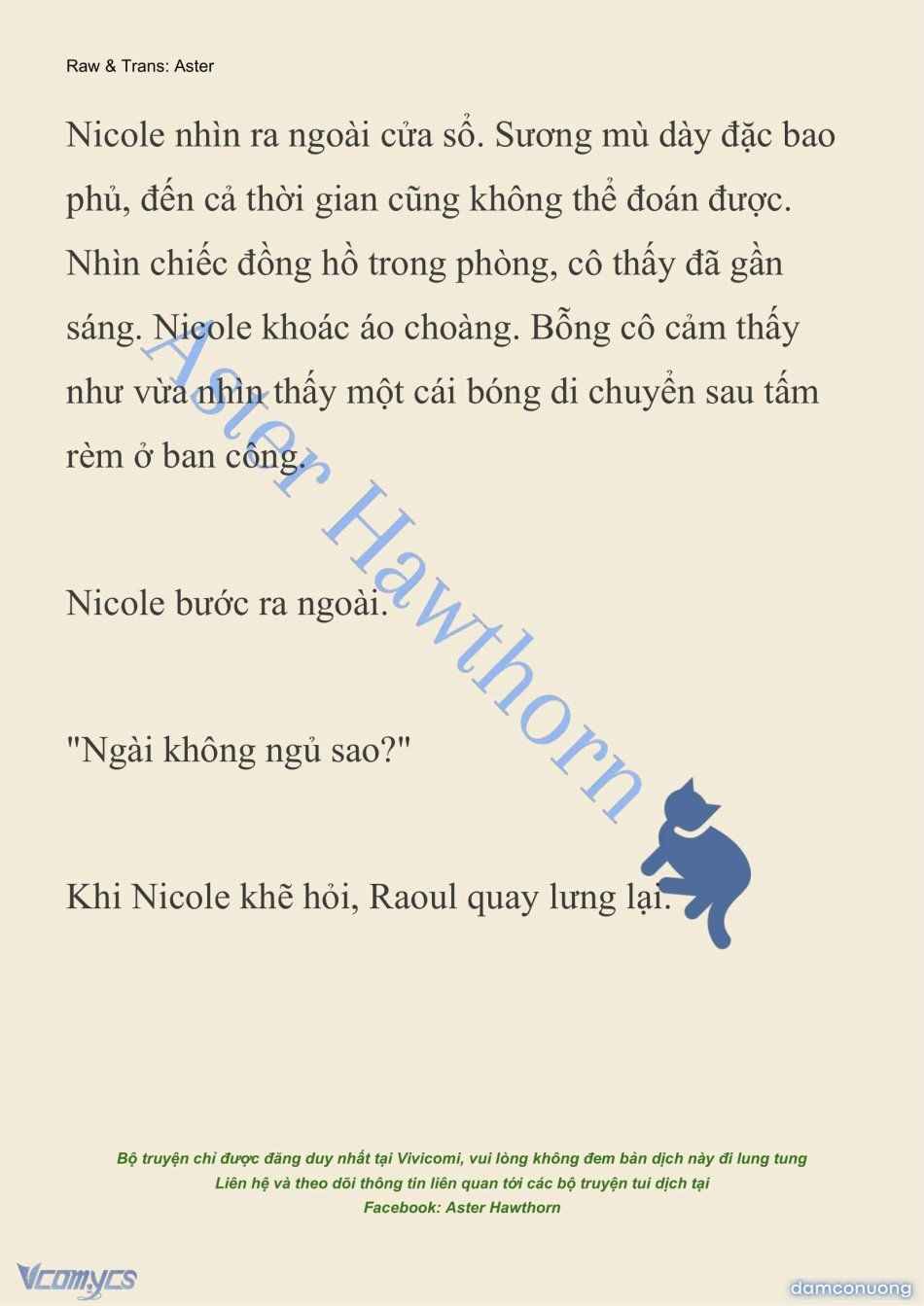 Raw & Trans: Aster

Nicole nhìn ra ngoài cửa sổ. Sương mù dày đặc bao phủ, đến cả thời gian cũng không thể đoán được. Nhìn chiếc đồng hồ trong phòng, cô thấy đã gần sáng. Nicole khoác áo choàng. Bỗng cô cảm thấy như vừa nhìn thấy một cái bóng di chuyển sau tấm rèm ở ban công.

Nicole bước ra ngoài.

"Ngài không ngủ sao?"

Khi Nicole khẽ hỏi, Raoul quay lưng lại.

Aster Hawthorn

Bộ truyện chỉ được đăng duy nhất tại Vivicomi, vui lòng không đem bản dịch này đi lung tung
Liên hệ và theo dõi thông tin liên quan tới các bộ truyện tui dịch tại
Facebook: Aster Hawthorn

Vcomycs

damconuong